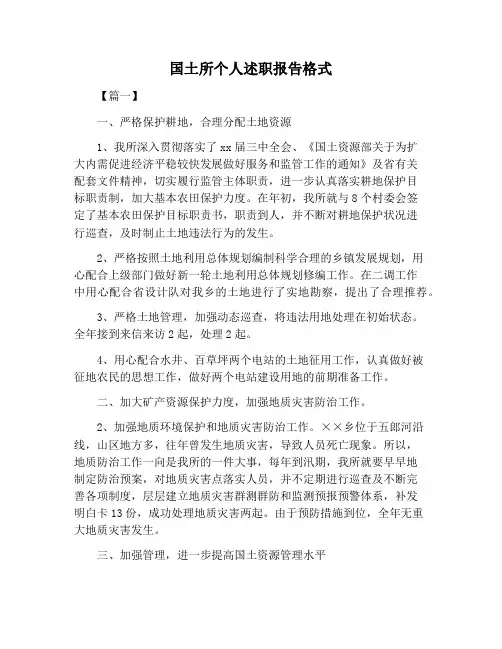 国土所个人述职报告格式

【篇一】

一、严格保护耕地，合理分配土地资源

1、我所深入贯彻落实了xx届三中全会、《国土资源部关于为扩大内需促进经济平稳较快发展做好服务和监管工作的通知》及省有关配套文件精神，切实履行监管主体职责，进一步认真落实耕地保护目标职责制，加大基本农田保护力度。在年初，我所就与8个村委会签定了基本农田保护目标职责书，职责到人，并不断对耕地保护状况进行巡查，及时制止土地违法行为的发生。

2、严格按照土地利用总体规划编制科学合理的乡镇发展规划，用心配合上级部门做好新一轮土地利用总体规划修编工作。在二调工作中用心配合省设计队对我乡的土地进行了实地勘察，提出了合理推荐。

3、严格土地管理，加强动态巡查，将违法用地处理在初始状态。全年接到来信来访2起，处理2起。

4、用心配合水井、百草坪两个电站的土地征用工作，认真做好被征地农民的思想工作，做好两个电站建设用地的前期准备工作。

二、加大矿产资源保护力度，加强地质灾害防治工作。

2、加强地质环境保护和地质灾害防治工作。××乡位于五郎河沿线，山区地方多，往年曾发生地质灾害，导致人员死亡现象。所以，地质防治工作一向是我所的一件大事，每年到汛期，我所就要早早地制定防治预案，对地质灾害点落实人员，并不定期进行巡查及不断完善各项制度，层层建立地质灾害群测群防和监测预报预警体系，补发明白卡13份，成功处理地质灾害两起。由于预防措施到位，全年无重大地质灾害发生。

三、加强管理，进一步提高国土资源管理水平